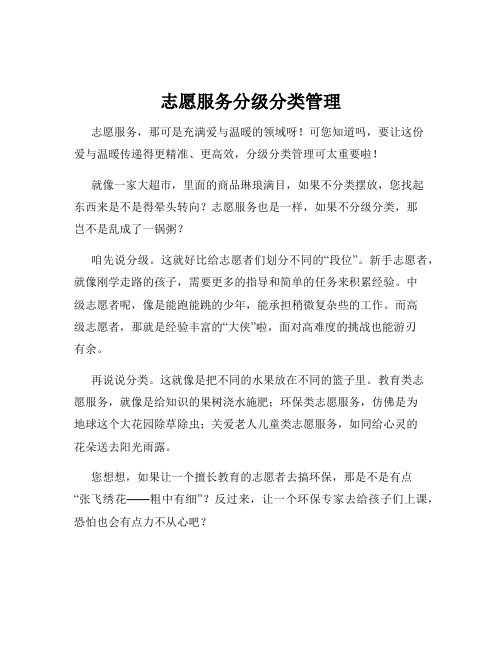 志愿服务分级分类管理

志愿服务，那可是充满爱与温暖的领域呀！可您知道吗，要让这份爱与温暖传递得更精准、更高效，分级分类管理可太重要啦！

就像一家大超市，里面的商品琳琅满目，如果不分类摆放，您找起东西来是不是得晕头转向？志愿服务也是一样，如果不分级分类，那岂不是乱成了一锅粥？

咱先说分级。这就好比给志愿者们划分不同的“段位”。新手志愿者，就像刚学走路的孩子，需要更多的指导和简单的任务来积累经验。中级志愿者呢，像是能跑能跳的少年，能承担稍微复杂些的工作。而高级志愿者，那就是经验丰富的“大侠”啦，面对高难度的挑战也能游刃有余。

再说说分类。这就像是把不同的水果放在不同的篮子里。教育类志愿服务，就像是给知识的果树浇水施肥；环保类志愿服务，仿佛是为地球这个大花园除草除虫；关爱老人儿童类志愿服务，如同给心灵的花朵送去阳光雨露。

您想想，如果让一个擅长教育的志愿者去搞环保，那是不是有点“张飞绣花——粗中有细”？反过来，让一个环保专家去给孩子们上课，恐怕也会有点力不从心吧？